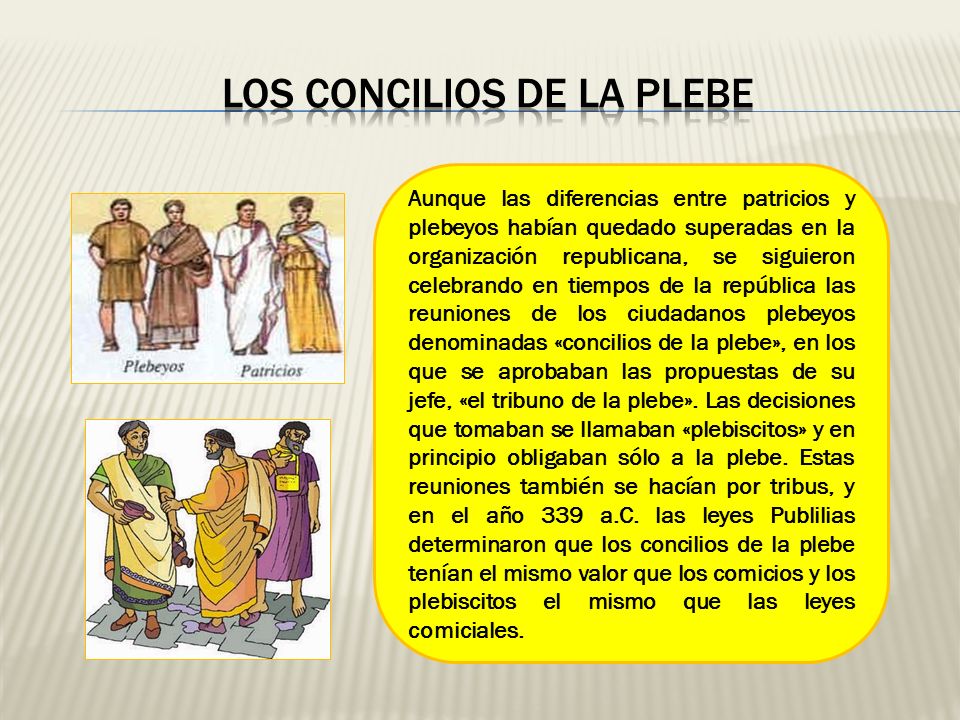 LOS CONCILIOS DE LA PLEBE

Plebeyos Patricios

Aunque las diferencias entre patricios y plebeyos habían quedado superadas en la organización republicana, se siguieron celebrando en tiempos de la república las reuniones de los ciudadanos plebeyos denominadas «concilios de la plebe», en los que se aprobaban las propuestas de su jefe, «el tribuno de la plebe». Las decisiones que tomaban se llamaban «plebiscitos» y en principio obligaban sólo a la plebe. Estas reuniones también se hacían por tribus, y en el año 339 a.C. las leyes Publilias determinaron que los concilios de la plebe tenían el mismo valor que los comicios y los plebiscitos el mismo que las leyes comiciales.